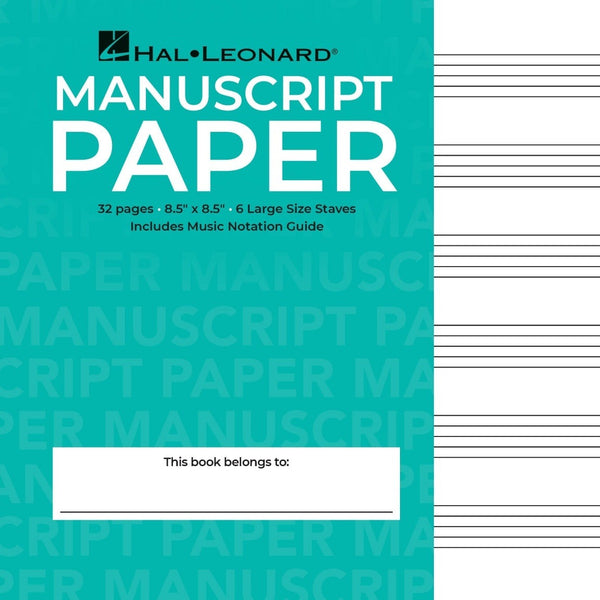 HAL•LEONARD®

MANUSCRIPT
PAPER

32 pages • 8.5" x 8.5" • 6 Large Size Staves
Includes Music Notation Guide

This book belongs to:

____

MANUSCRIPT PAPER